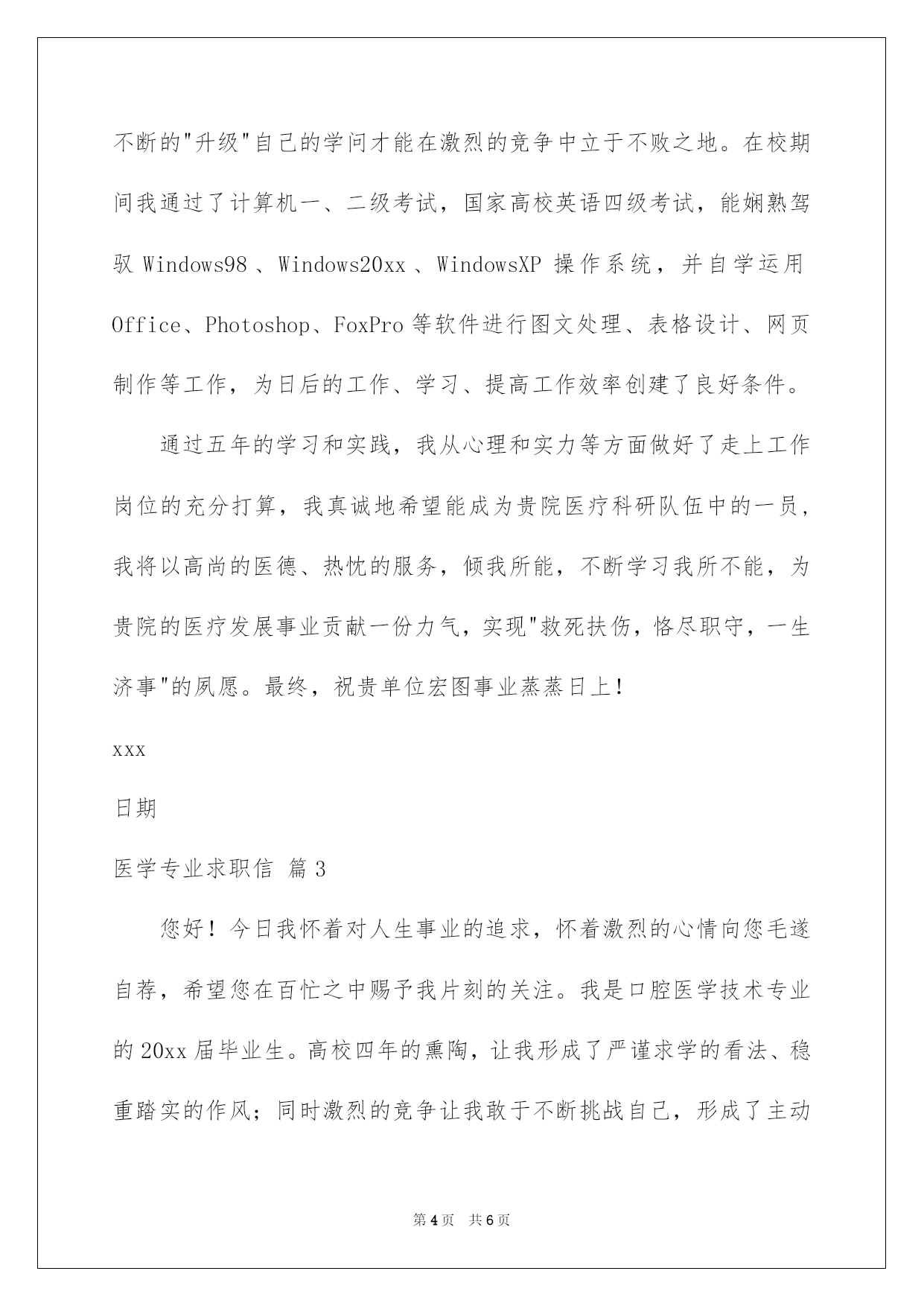 不断的"升级"自己的学问才能在激烈的竞争中立于不败之地。在校期间我通过了计算机一、二级考试，国家高校英语四级考试，能娴熟驾驭 Windows98 、Windows20xx 、WindowsXP 操作系统，并自学运用 Office、Photoshop、FoxPro 等软件进行图文处理、表格设计、网页制作等工作，为日后的工作、学习、提高工作效率创建了良好条件。

通过五年的学习和实践，我从心理和实力等方面做好了走上工作岗位的充分打算，我真诚地希望能成为贵院医疗科研队伍中的一员，我将以高尚的医德、热忱的服务，倾我所能，不断学习我所不能，为贵院的医疗发展事业贡献一份力气，实现"救死扶伤，恪尽职守，一生济事"的夙愿。最终，祝贵单位宏图事业蒸蒸日上！

xxx

日期

医学专业求职信 篇 3

您好！今日我怀着对人生事业的追求，怀着激烈的心情向您毛遂自荐，希望您在百忙之中赐予我片刻的关注。我是口腔医学技术专业的 20xx 届毕业生。高校四年的熏陶，让我形成了严谨求学的看法、稳重踏实的作风；同时激烈的竞争让我敢于不断挑战自己，形成了主动

第 4 页　共 6 页